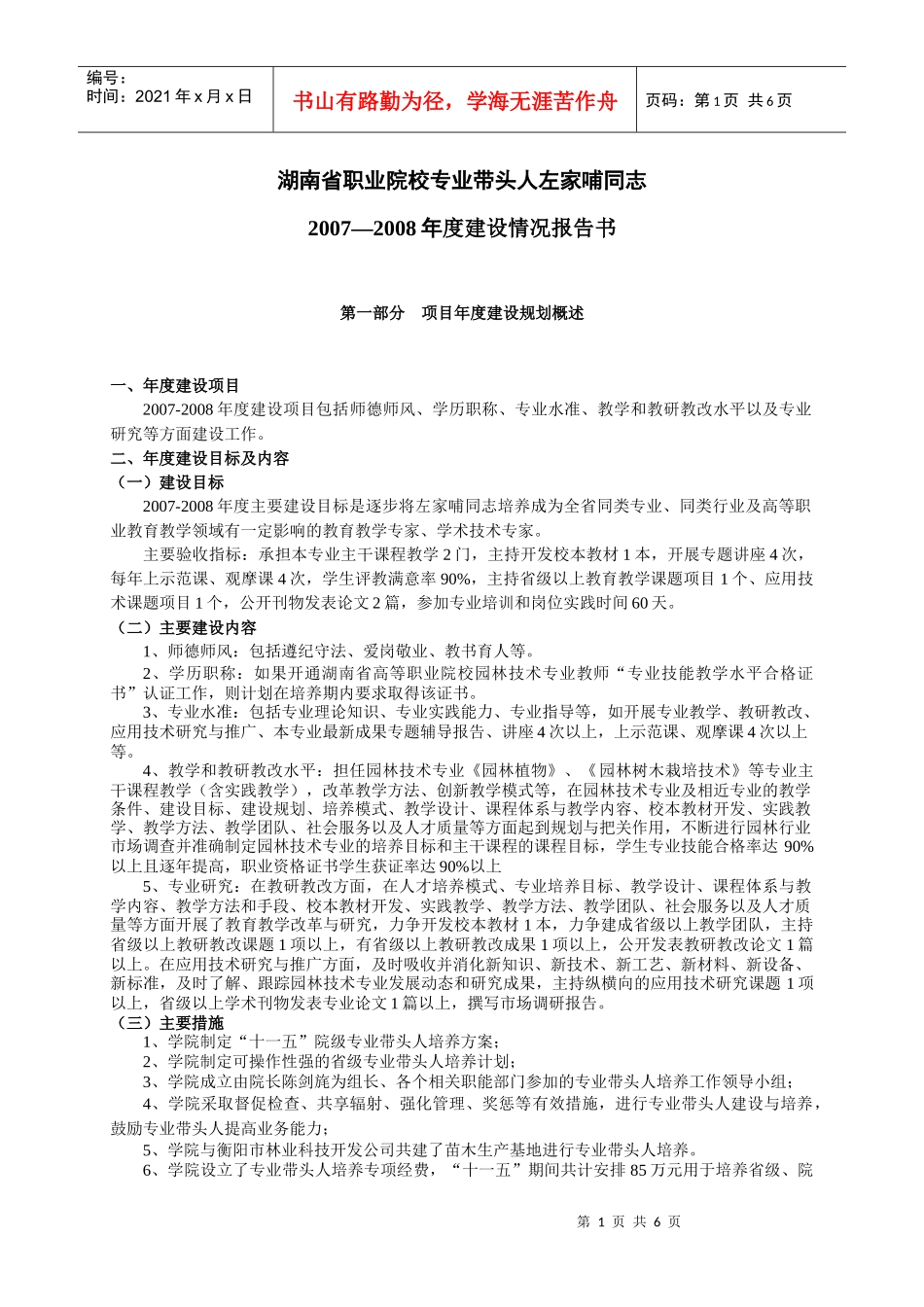 编号：
时间：2021 年 x 月 x 日

书山有路勤为径，学海无涯苦作舟

页码：第 1 页 共 6 页

湖南省职业院校专业带头人左家哺同志

2007—2008 年度建设情况报告书

第一部分 项目年度建设规划概述

一、年度建设项目

2007-2008 年度建设项目包括师德师风、学历职称、专业水准、教学和教研教改水平以及专业研究等方面建设工作。

二、年度建设目标及内容

（一）建设目标

2007-2008 年度主要建设目标是逐步将左家哺同志培养成为全省同类专业、同类行业及高等职业教育教学领域有一定影响的教育教学专家、学术技术专家。

主要验收指标：承担本专业主干课程教学 2 门，主持开发校本教材 1 本，开展专题讲座 4 次，每年上示范课、观摩课 4 次，学生评教满意率 90%，主持省级以上教育教学课题项目 1 个、应用技术课题项目 1 个，公开刊物发表论文 2 篇，参加专业培训和岗位实践时间 60 天。

（二）主要建设内容

1、师德师风：包括遵纪守法、爱岗敬业、教书育人等。

2、学历职称：如果开通湖南省高等职业院校园林技术专业教师“专业技能教学水平合格证书”认证工作，则计划在培养期内要求取得该证书。

3、专业水准：包括专业理论知识、专业实践能力、专业指导等，如开展专业教学、教研教改、应用技术研究与推广、本专业最新成果专题辅导报告、讲座 4 次以上，上示范课、观摩课 4 次以上等。

4、教学和教研教改水平：担任园林技术专业《园林植物》、《园林树木栽培技术》等专业主干课程教学（含实践教学），改革教学方法、创新教学模式等，在园林技术专业及相近专业的教学条件、建设目标、建设规划、培养模式、教学设计、课程体系与教学内容、校本教材开发、实践教学、教学方法、教学团队、社会服务以及人才质量等方面起到规划与把关作用，不断进行园林行业市场调查并准确制定园林技术专业的培养目标和主干课程的课程目标，学生专业技能合格率达 90%以上且逐年提高，职业资格证书学生获证率达 90%以上

5、专业研究：在教研教改方面，在人才培养模式、专业培养目标、教学设计、课程体系与教学内容、教学方法和手段、校本教材开发、实践教学、教学方法、教学团队、社会服务以及人才质量等方面开展了教育教学改革与研究，力争开发校本教材 1 本，力争建成省级以上教学团队，主持省级以上教研教改课题 1 项以上，有省级以上教研教改成果 1 项以上，公开发表教研教改论文 1 篇以上。在应用技术研究与推广方面，及时吸收并消化新知识、新技术、新工艺、新材料、新设备、新标准，及时了解、跟踪园林技术专业发展动态和研究成果，主持纵横向的应用技术研究课题 1 项以上，省级以上学术刊物发表专业论文 1 篇以上，撰写市场调研报告。

（三）主要措施

1、学院制定“十一五”院级专业带头人培养方案；

2、学院制定可操作性强的省级专业带头人培养计划；

3、学院成立由院长陈剑旄为组长、各个相关职能部门参加的专业带头人培养工作领导小组；

4、学院采取督促检查、共享辐射、强化管理、奖惩等有效措施，进行专业带头人建设与培养，鼓励专业带头人提高业务能力；

5、学院与衡阳市林业科技开发公司共建了苗木生产基地进行专业带头人培养。

6、学院设立了专业带头人培养专项经费，“十一五”期间共计安排 85 万元用于培养省级、院

第 1 页 共 6 页